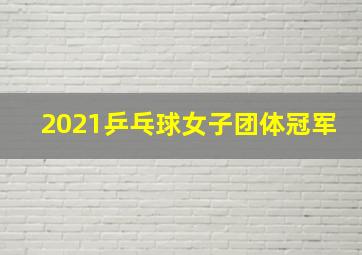 2021乒乓球女子团体冠军